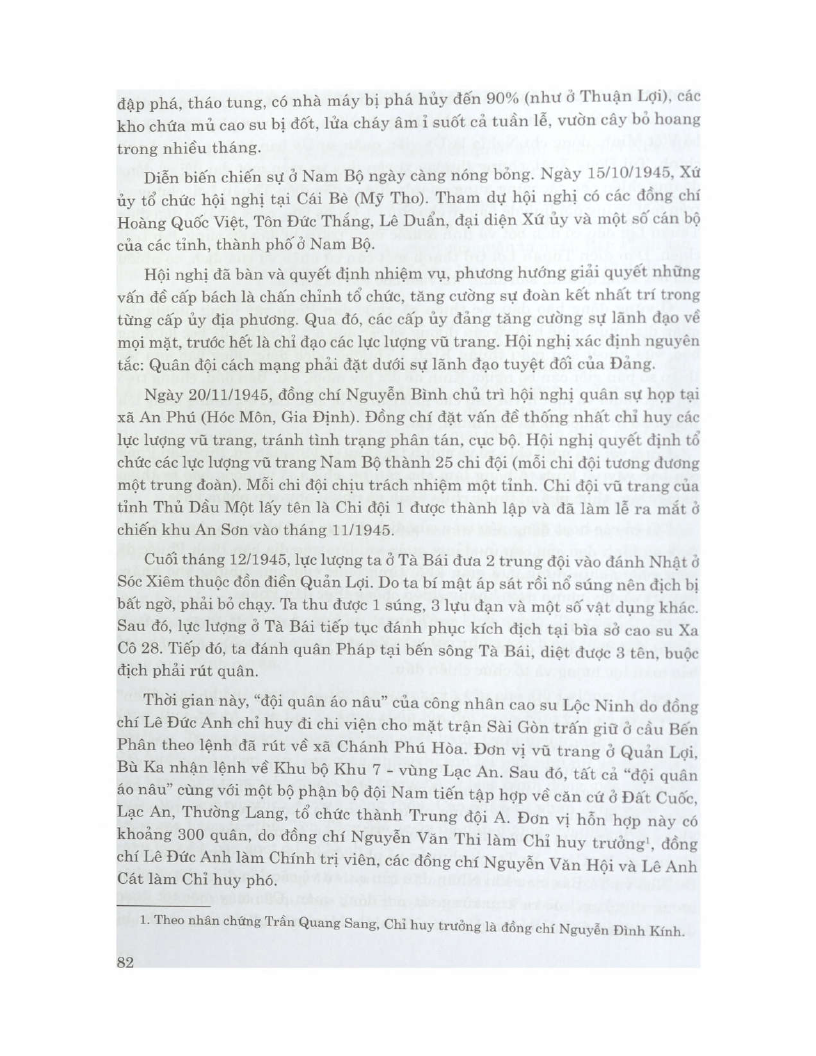 đập phá, tháo tung, có nhà máy bị phá hủy đến 90% (như ở Thuận Lợi), các kho chứa mủ cao su bị đốt, lửa cháy âm ỉ suốt cả tuần lễ, vườn cây bỏ hoang trong nhiều tháng.

Diễn biến chiến sự ở Nam Bộ ngày càng nóng bỏng. Ngày 15/10/1945, Xứ ủy tổ chức hội nghị tại Cái Bè (Mỹ Tho). Tham dự hội nghị có các đồng chí Hoàng Quốc Việt, Tôn Đức Thắng, Lê Duẩn, đại diện Xứ ủy và một số cán bộ của các tỉnh, thành phố ở Nam Bộ.

Hội nghị đã bàn và quyết định nhiệm vụ, phương hướng giải quyết những vấn đề cấp bách là chấn chỉnh tổ chức, tăng cường sự đoàn kết nhất trí trong từng cấp ủy địa phương. Qua đó, các cấp ủy đảng tăng cường sự lãnh đạo về mọi mặt, trước hết là chỉ đạo các lực lượng vũ trang. Hội nghị xác định nguyên tắc: Quân đội cách mạng phải đặt dưới sự lãnh đạo tuyệt đối của Đảng.

Ngày 20/11/1945, đồng chí Nguyễn Bình chủ trì hội nghị quân sự họp tại xã An Phú (Hóc Môn, Gia Định). Đồng chí đặt vấn đề thống nhất chỉ huy các lực lượng vũ trang, tránh tình trạng phân tán, cục bộ. Hội nghị quyết định tổ chức các lực lượng vũ trang Nam Bộ thành 25 chi đội (mỗi chi đội tương đương một trung đoàn). Mỗi chi đội chịu trách nhiệm một tỉnh. Chi đội vũ trang của tỉnh Thủ Dầu Một lấy tên là Chi đội 1 được thành lập và đã làm lễ ra mắt ở chiến khu An Sơn vào tháng 11/1945.

Cuối tháng 12/1945, lực lượng ta ở Tà Bái đưa 2 trung đội vào đánh Nhật ở Sóc Xiêm thuộc đồn điền Quản Lợi. Do ta bí mật áp sát rồi nổ súng nên địch bị bất ngờ, phải bỏ chạy. Ta thu được 1 súng, 3 lựu đạn và một số vật dụng khác. Sau đó, lực lượng ở Tà Bái tiếp tục đánh phục kích địch tại bìa sở cao su Xa Cô 28. Tiếp đó, ta đánh quân Pháp tại bến sông Tà Bái, diệt được 3 tên, buộc địch phải rút quân.

Thời gian này, "đội quân áo nâu" của công nhân cao su Lộc Ninh do đồng chí Lê Đức Anh chỉ huy đi chi viện cho mặt trận Sài Gòn trấn giữ ở cầu Bến Phân theo lệnh đã rút về xã Chánh Phú Hòa. Đơn vị vũ trang ở Quản Lợi, Bù Ka nhận lệnh về Khu bộ Khu 7 - vùng Lạc An. Sau đó, tất cả "đội quân áo nâu" cùng với một bộ phận bộ đội Nam tiến tập hợp về căn cứ ở Đất Cuốc, Lạc An, Thường Lang, tổ chức thành Trung đội A. Đơn vị hỗn hợp này có khoảng 300 quân, do đồng chí Nguyễn Văn Thi làm Chỉ huy trưởng$^1$, đồng chí Lê Đức Anh làm Chính trị viên, các đồng chí Nguyễn Văn Hội và Lê Anh Cát làm Chỉ huy phó.

1. Theo nhân chứng Trần Quang Sang, Chỉ huy trưởng là đồng chí Nguyễn Đình Kính.

82